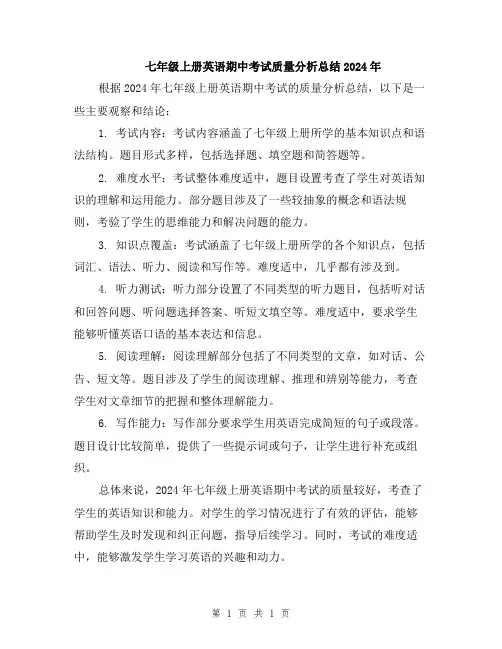 七年级上册英语期中考试质量分析总结 2024 年

根据 2024 年七年级上册英语期中考试的质量分析总结，以下是一些主要观察和结论：

1. 考试内容：考试内容涵盖了七年级上册所学的基本知识点和语法结构。题目形式多样，包括选择题、填空题和简答题等。

2. 难度水平：考试整体难度适中，题目设置考查了学生对英语知识的理解和运用能力。部分题目涉及了一些较抽象的概念和语法规则，考验了学生的思维能力和解决问题的能力。

3. 知识点覆盖：考试涵盖了七年级上册所学的各个知识点，包括词汇、语法、听力、阅读和写作等。难度适中，几乎都有涉及到。

4. 听力测试：听力部分设置了不同类型的听力题目，包括听对话和回答问题、听问题选择答案、听短文填空等。难度适中，要求学生能够听懂英语口语的基本表达和信息。

5. 阅读理解：阅读理解部分包括了不同类型的文章，如对话、公告、短文等。题目涉及了学生的阅读理解、推理和辨别等能力，考查学生对文章细节的把握和整体理解能力。

6. 写作能力：写作部分要求学生用英语完成简短的句子或段落。题目设计比较简单，提供了一些提示词或句子，让学生进行补充或组织。

总体来说，2024 年七年级上册英语期中考试的质量较好，考查了学生的英语知识和能力。对学生的学习情况进行了有效的评估，能够帮助学生及时发现和纠正问题，指导后续学习。同时，考试的难度适中，能够激发学生学习英语的兴趣和动力。

第 1 页 共 1 页